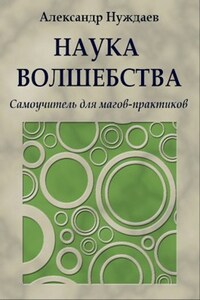 Александр Нуждаев

НАУКА ВОЛШЕБСТВА

Самоучитель для магов-практиков